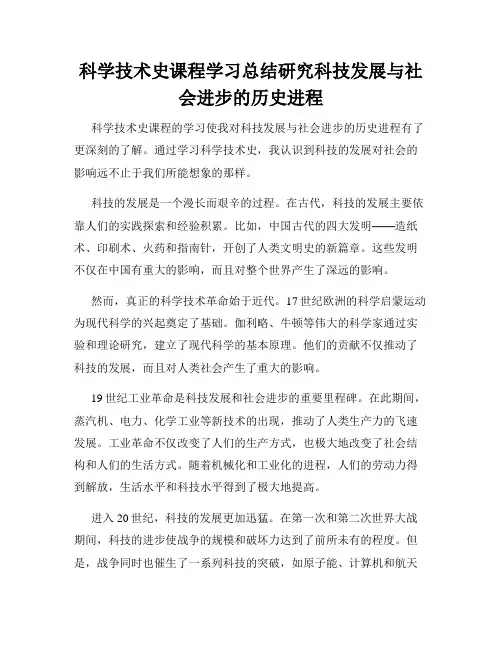 科学技术史课程学习总结研究科技发展与社会进步的历史进程

科学技术史课程的学习使我对科技发展与社会进步的历史进程有了更深刻的了解。通过学习科学技术史，我认识到科技的发展对社会的影响远不止于我们所能想象的那样。

科技的发展是一个漫长而艰辛的过程。在古代，科技的发展主要依靠人们的实践探索和经验积累。比如，中国古代的四大发明——造纸术、印刷术、火药和指南针，开创了人类文明史的新篇章。这些发明不仅在中国有重大的影响，而且对整个世界产生了深远的影响。

然而，真正的科学技术革命始于近代。17世纪欧洲的科学启蒙运动为现代科学的兴起奠定了基础。伽利略、牛顿等伟大的科学家通过实验和理论研究，建立了现代科学的基本原理。他们的贡献不仅推动了科技的发展，而且对人类社会产生了重大的影响。

19世纪工业革命是科技发展和社会进步的重要里程碑。在此期间，蒸汽机、电力、化学工业等新技术的出现，推动了人类生产力的飞速发展。工业革命不仅改变了人们的生产方式，也极大地改变了社会结构和人们的生活方式。随着机械化和工业化的进程，人们的劳动力得到解放，生活水平和科技水平得到了极大地提高。

进入20世纪，科技的发展更加迅猛。在第一次和第二次世界大战期间，科技的进步使战争的规模和破坏力达到了前所未有的程度。但是，战争同时也催生了一系列科技的突破，如原子能、计算机和航天